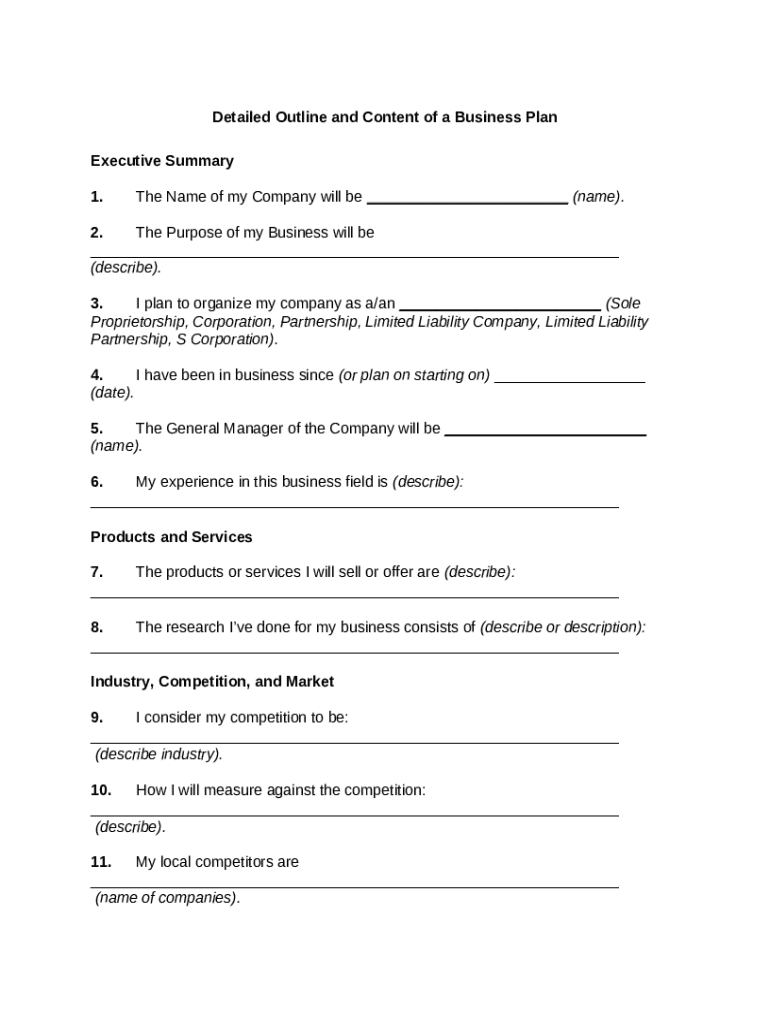 Detailed Outline and Content of a Business Plan

Executive Summary

1. The Name of my Company will be ________________________ (name).

2. The Purpose of my Business will be ________________________ (describe).

3. I plan to organize my company as a/an ________________________ (Sole Proprietorship, Corporation, Partnership, Limited Liability Company, Limited Liability Partnership, S Corporation).

4. I have been in business since (or plan on starting on) __________________ (date).

5. The General Manager of the Company will be ________________________ (name).

6. My experience in this business field is (describe): ________________________

Products and Services

7. The products or services I will sell or offer are (describe): ________________________

8. The research I've done for my business consists of (describe or description): ________________________

Industry, Competition, and Market

9. I consider my competition to be: ________________________ (describe industry).

10. How I will measure against the competition: ________________________ (describe).

11. My local competitors are ________________________ (name of companies).